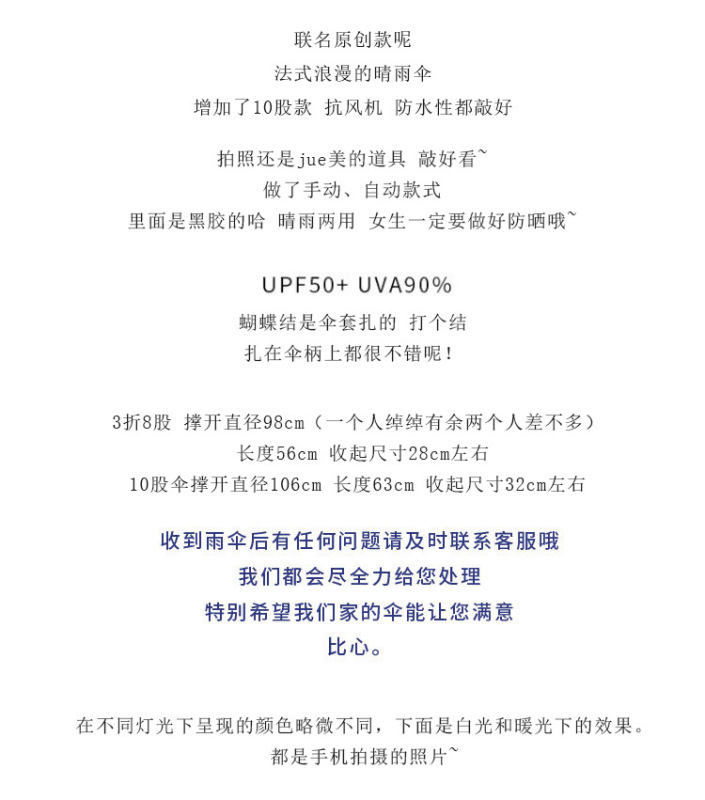 联名原创款呢
法式浪漫的晴雨伞
增加了10股款 抗风机 防水性都敲好

拍照还是jue美的道具 敲好看~
做了手动、自动款式
里面是黑胶的哈 晴雨两用 女生一定要做好防晒哦~

UPF50+ UVA90%
蝴蝶结是伞套扎的 打个结
扎在伞柄上都很不错呢！

3折8股 撑开直径98cm（一个人绰绰有余两个人差不多）
长度56cm 收起尺寸28cm左右
10股伞撑开直径106cm 长度63cm 收起尺寸32cm左右

收到雨伞后有任何问题请及时联系客服哦
我们都会尽全力给您处理
特别希望我们家的伞能让您满意
比心。

在不同灯光下呈现的颜色略微不同，下面是白光和暖光下的效果。
都是手机拍摄的照片~